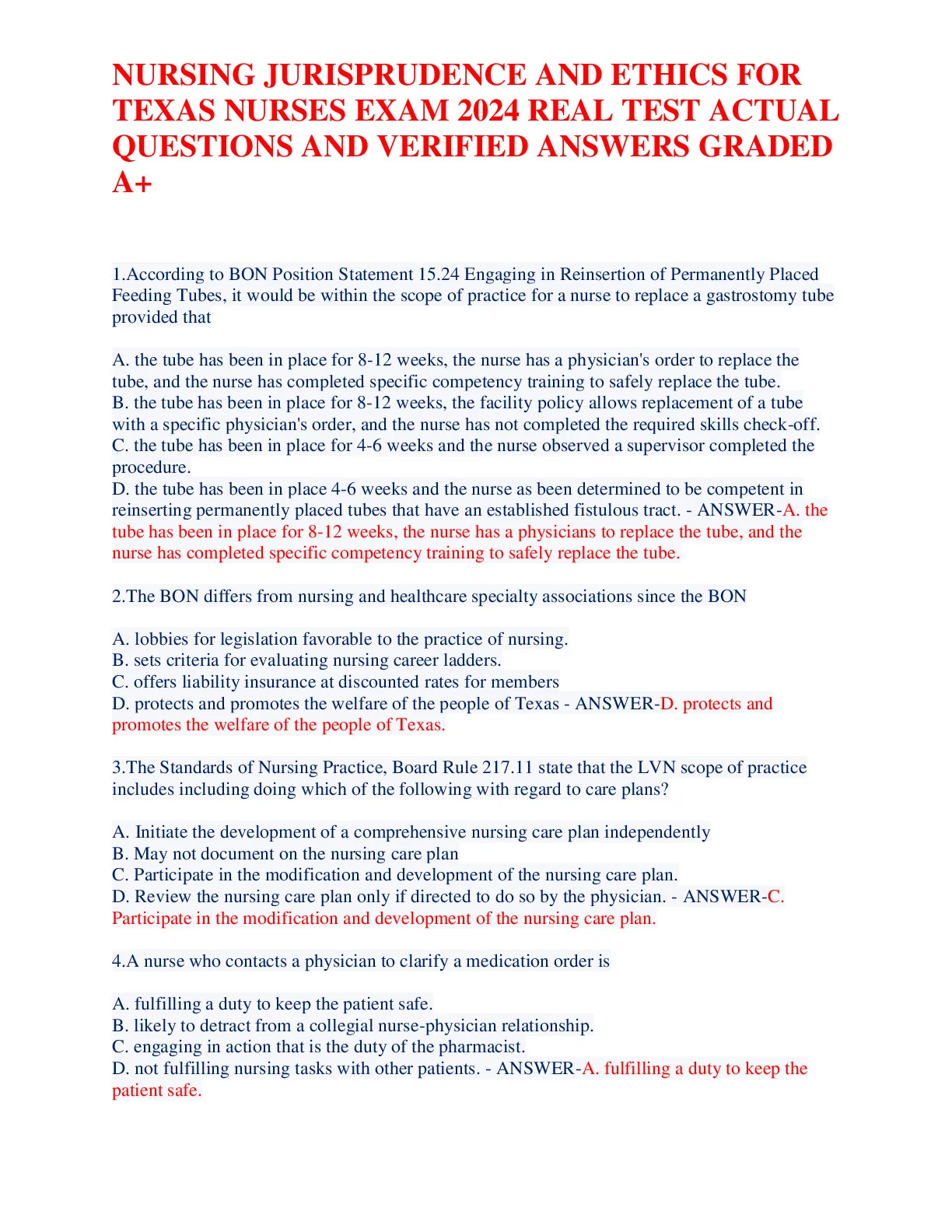 NURSING JURISPRUDENCE AND ETHICS FOR TEXAS NURSES EXAM 2024 REAL TEST ACTUAL QUESTIONS AND VERIFIED ANSWERS GRADED A+

1.According to BON Position Statement 15.24 Engaging in Reinsertion of Permanently Placed Feeding Tubes, it would be within the scope of practice for a nurse to replace a gastrostomy tube provided that

A. the tube has been in place for 8-12 weeks, the nurse has a physician's order to replace the tube, and the nurse has completed specific competency training to safely replace the tube.
B. the tube has been in place for 8-12 weeks, the facility policy allows replacement of a tube with a specific physician's order, and the nurse has not completed the required skills check-off.
C. the tube has been in place for 4-6 weeks and the nurse observed a supervisor completed the procedure.
D. the tube has been in place 4-6 weeks and the nurse as been determined to be competent in reinserting permanently placed tubes that have an established fistulous tract. - ANSWER-A. the tube has been in place for 8-12 weeks, the nurse has a physicians to replace the tube, and the nurse has completed specific competency training to safely replace the tube.

2.The BON differs from nursing and healthcare specialty associations since the BON

A. lobbies for legislation favorable to the practice of nursing.
B. sets criteria for evaluating nursing career ladders.
C. offers liability insurance at discounted rates for members
D. protects and promotes the welfare of the people of Texas - ANSWER-D. protects and promotes the welfare of the people of Texas.

3.The Standards of Nursing Practice, Board Rule 217.11 state that the LVN scope of practice includes including doing which of the following with regard to care plans?

A. Initiate the development of a comprehensive nursing care plan independently
B. May not document on the nursing care plan
C. Participate in the modification and development of the nursing care plan.
D. Review the nursing care plan only if directed to do so by the physician. - ANSWER-C. Participate in the modification and development of the nursing care plan.

4.A nurse who contacts a physician to clarify a medication order is

A. fulfilling a duty to keep the patient safe.
B. likely to detract from a collegial nurse-physician relationship.
C. engaging in action that is the duty of the pharmacist.
D. not fulfilling nursing tasks with other patients. - ANSWER-A. fulfilling a duty to keep the patient safe.